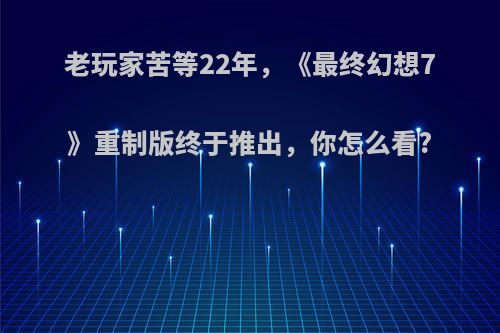 老玩家苦等22年，《最终幻想7》重制版终于推出，你怎么看?